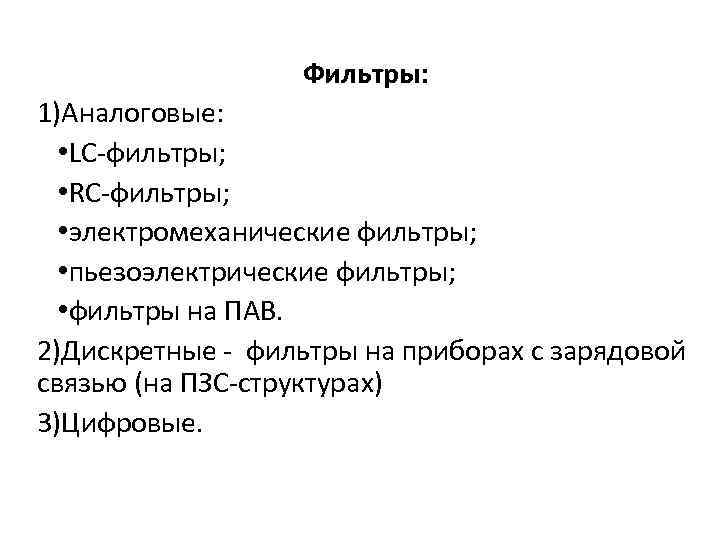 Фильтры:

1)Аналоговые:

• LC-фильтры;
• RC-фильтры;
• электромеханические фильтры;
• пьезоэлектрические фильтры;
• фильтры на ПАВ.

2)Дискретные - фильтры на приборах с зарядовой связью (на ПЗС-структурах)

3)Цифровые.